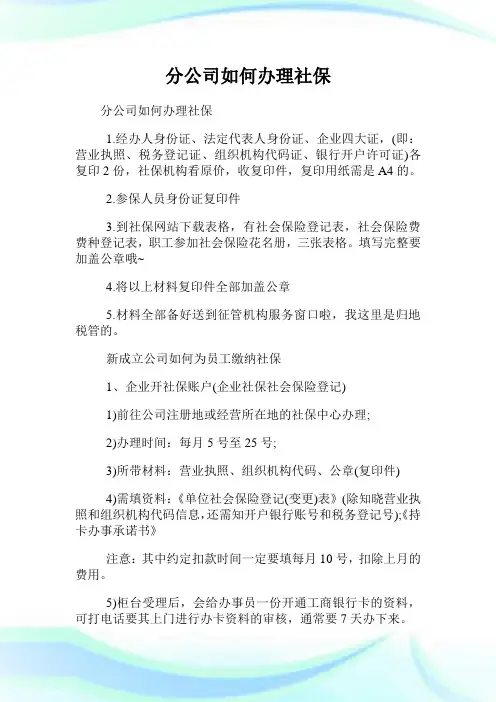 分公司如何办理社保

分公司如何办理社保

1.经办人身份证、法定代表人身份证、企业四大证，(即：营业执照、税务登记证、组织机构代码证、银行开户许可证)各复印 2 份，社保机构看原价，收复印件，复印用纸需是 A4 的。

2.参保人员身份证复印件

3.到社保网站下载表格，有社会保险登记表，社会保险费费种登记表，职工参加社会保险花名册，三张表格。填写完整要加盖公章哦~

4.将以上材料复印件全部加盖公章

5.材料全部备好送到征管机构服务窗口啦，我这里是归地税管的。

新成立公司如何为员工缴纳社保

1、企业开社保账户(企业社保社会保险登记)

1)前往公司注册地或经营所在地的社保中心办理;

2)办理时间：每月 5 号至 25 号;

3)所带材料：营业执照、组织机构代码、公章(复印件)

4)需填资料：《单位社会保险登记(变更)表》(除知晓营业执照和组织机构代码信息，还需知开户银行账号和税务登记号);《持卡办事承诺书》

注意：其中约定扣款时间一定要填每月 10 号，扣除上月的费用。

5)柜台受理后，会给办事员一份开通工商银行卡的资料，可打电话要其上门进行办卡资料的审核，通常要 7 天办下来。